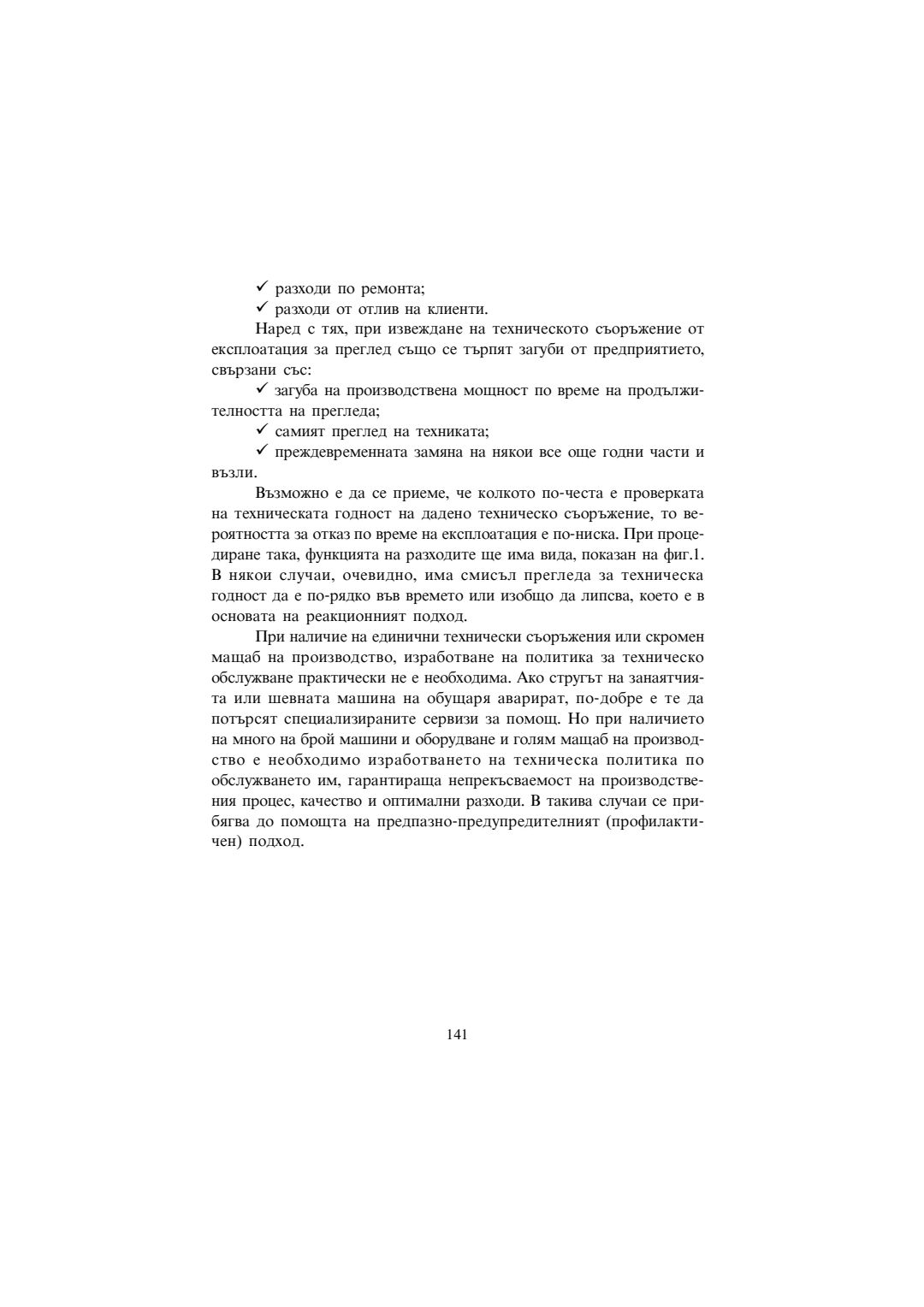 ✓ разходи по ремонта;
✓ разходи от отлив на клиенти.

Наред с тях, при извеждане на техническото съоръжение от експлоатация за преглед също се търпят загуби от предприятието, свързани със:

✓ загуба на производствена мощност по време на продължителността на прегледа;
✓ самият преглед на техниката;
✓ преждевременната замяна на някои все още годни части и възли.

Възможно е да се приеме, че колкото по-честа е проверката на техническата годност на дадено техническо съоръжение, то вероятността за отказ по време на експлоатация е по-ниска. При процедиране така, функцията на разходите ще има вида, показан на фиг.1. В някои случаи, очевидно, има смисъл прегледа за техническа годност да е по-рядко във времето или изобщо да липсва, което е в основата на реакционният подход.

При наличие на единични технически съоръжения или скромен мащаб на производство, изработване на политика за техническо обслужване практически не е необходима. Ако стругът на занаятчията или шевната машина на обущаря аварират, по-добре е те да потърсят специализираните сервизи за помощ. Но при наличието на много на брой машини и оборудване и голям мащаб на производство е необходимо изработването на техническа политика по обслужването им, гарантираща непрекъсваемост на производствения процес, качество и оптимални разходи. В такива случаи се прибягва до помощта на предпазно-предупредителният (профилактичен) подход.

141